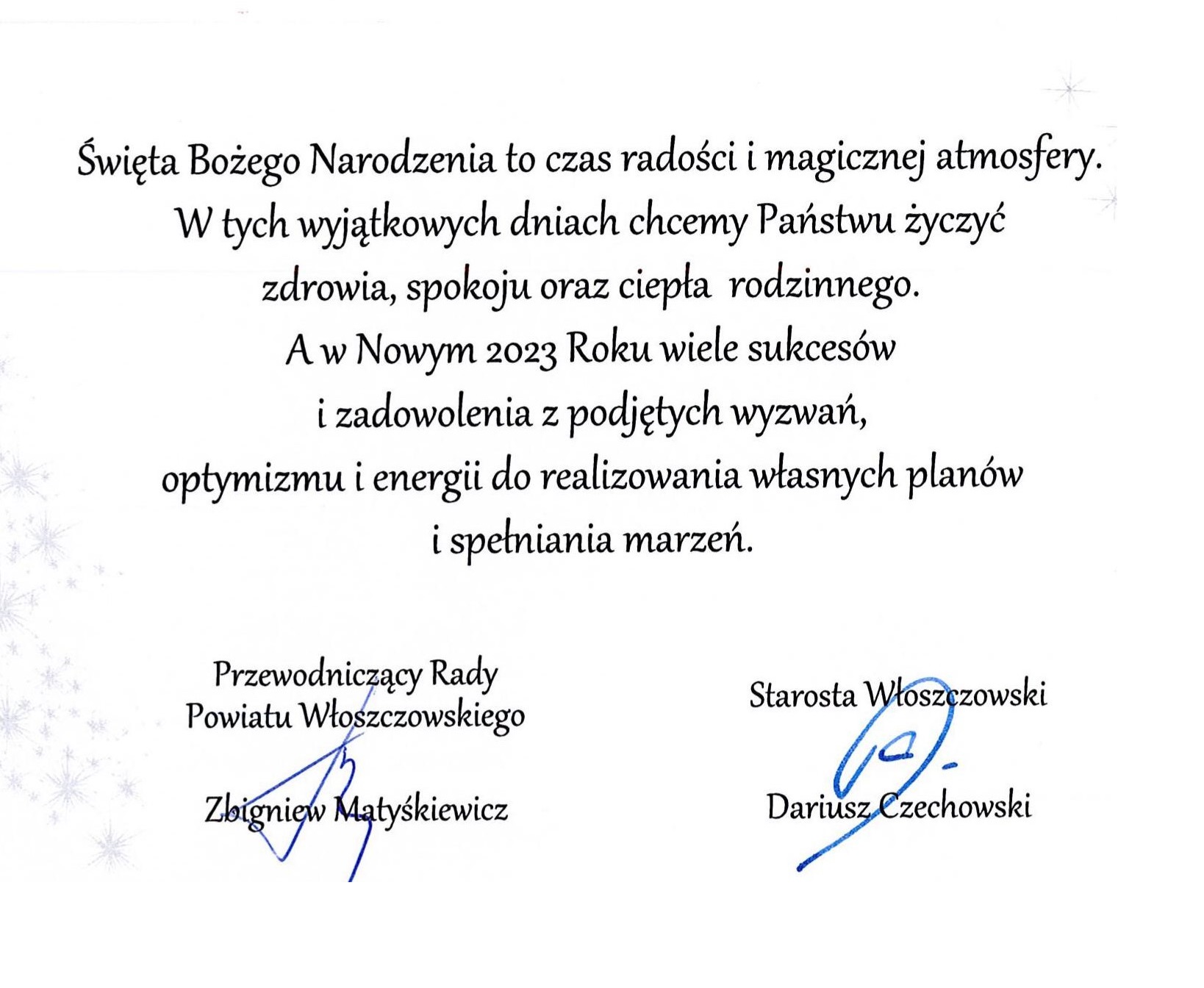 Święta Bożego Narodzenia to czas radości i magicznej atmosfery.
W tych wyjątkowych dniach chcemy Państwu życzyć
zdrowia, spokoju oraz ciepła rodzinnego.
A w Nowym 2023 Roku wiele sukcesów
i zadowolenia z podjętych wyzwań,
optymizmu i energii do realizowania własnych planów
i spełniania marzeń.

Przewodniczący Rady
Powiatu Włoszczowskiego

Zbigniew Matyśkiewicz

Starosta Włoszczowski

Dariusz Czechowski